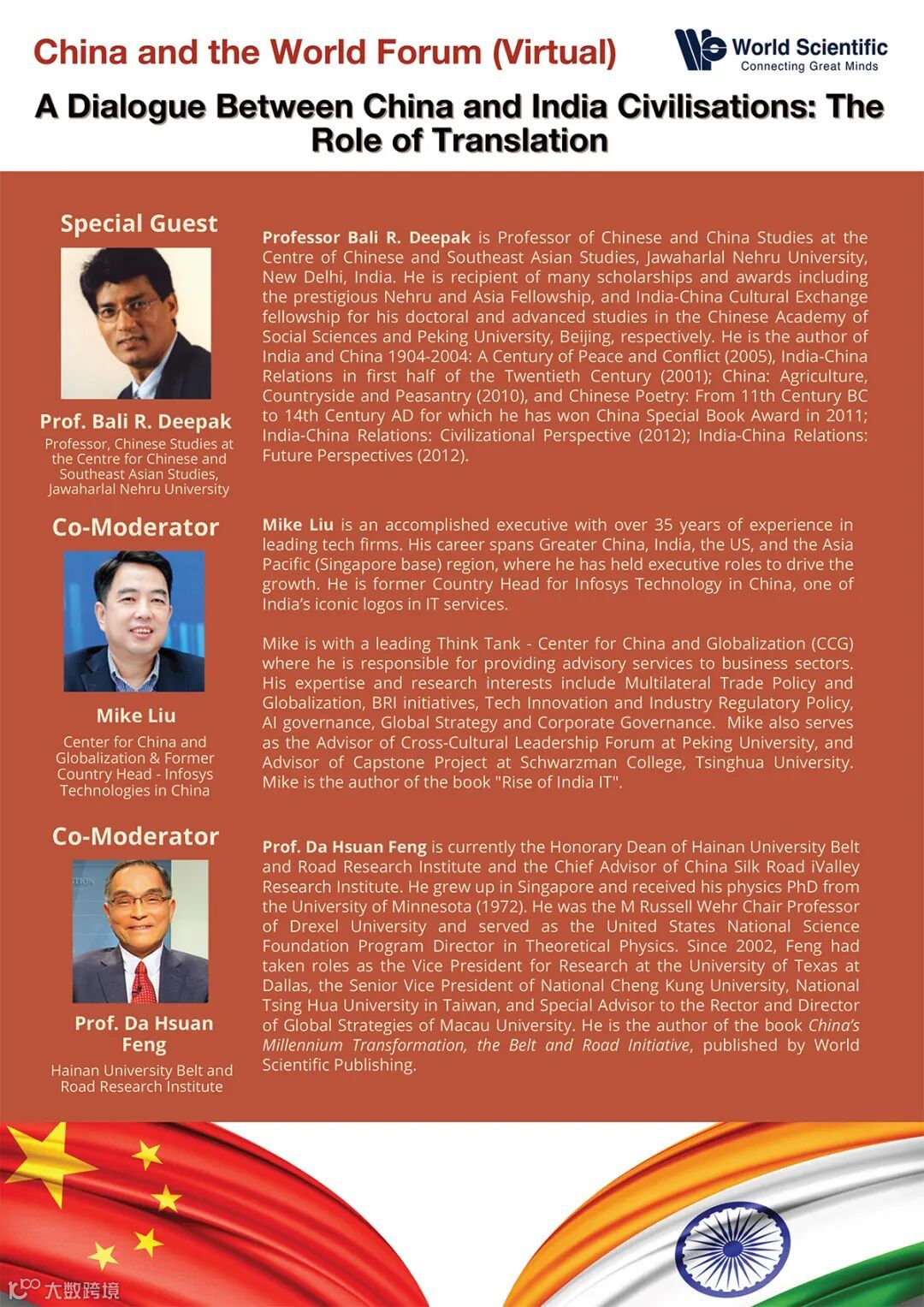 China and the World Forum (Virtual)

World Scientific
Connecting Great Minds

A Dialogue Between China and India Civilisations: The Role of Translation

Special Guest

Prof. Bali R. Deepak
Professor, Chinese Studies at the Centre for Chinese and Southeast Asian Studies, Jawaharlal Nehru University

Professor Bali R. Deepak is Professor of Chinese and China Studies at the Centre of Chinese and Southeast Asian Studies, Jawaharlal Nehru University, New Delhi, India. He is recipient of many scholarships and awards including the prestigious Nehru and Asia Fellowship, and India-China Cultural Exchange fellowship for his doctoral and advanced studies in the Chinese Academy of Social Sciences and Peking University, Beijing, respectively. He is the author of India and China 1904-2004: A Century of Peace and Conflict (2005), India-China Relations in first half of the Twentieth Century (2001); China: Agriculture, Countryside and Peasantry (2010), and Chinese Poetry: From 11th Century BC to 14th Century AD for which he has won China Special Book Award in 2011; India-China Relations: Civilizational Perspective (2012); India-China Relations: Future Perspectives (2012).

Co-Moderator

Mike Liu
Center for China and Globalization & Former Country Head - Infosys Technologies in China

Mike Liu is an accomplished executive with over 35 years of experience in leading tech firms. His career spans Greater China, India, the US, and the Asia Pacific (Singapore base) region, where he has held executive roles to drive the growth. He is former Country Head for Infosys Technology in China, one of India's iconic logos in IT services.

Mike is with a leading Think Tank - Center for China and Globalization (CCG) where he is responsible for providing advisory services to business sectors. His expertise and research interests include Multilateral Trade Policy and Globalization, BRI initiatives, Tech Innovation and Industry Regulatory Policy, AI governance, Global Strategy and Corporate Governance. Mike also serves as the Advisor of Cross-Cultural Leadership Forum at Peking University, and Advisor of Capstone Project at Schwarzman College, Tsinghua University. Mike is the author of the book "Rise of India IT".

Co-Moderator

Prof. Da Hsuan Feng
Hainan University Belt and Road Research Institute

Prof. Da Hsuan Feng is currently the Honorary Dean of Hainan University Belt and Road Research Institute and the Chief Advisor of China Silk Road iValley Research Institute. He grew up in Singapore and received his physics PhD from the University of Minnesota (1972). He was the M Russell Wehr Chair Professor of Drexel University and served as the United States National Science Foundation Program Director in Theoretical Physics. Since 2002, Feng had taken roles as the Vice President for Research at the University of Texas at Dallas, the Senior Vice President of National Cheng Kung University, National Tsing Hua University in Taiwan, and Special Advisor to the Rector and Director of Global Strategies of Macau University. He is the author of the book China's Millennium Transformation, the Belt and Road Initiative, published by World Scientific Publishing.

大数跨境